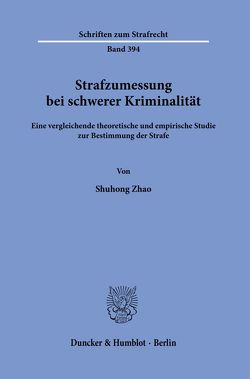 Schriften zum Strafrecht

Band 394

Strafzumessung bei schwerer Kriminalität

Eine vergleichende theoretische und empirische Studie zur Bestimmung der Strafe

Von

Shuhong Zhao

Duncker & Humblot · Berlin